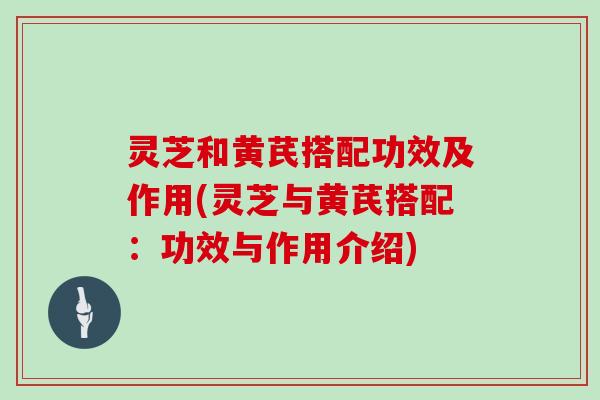 灵芝和黄芪搭配功效及作用(灵芝与黄芪搭配：功效与作用介绍)